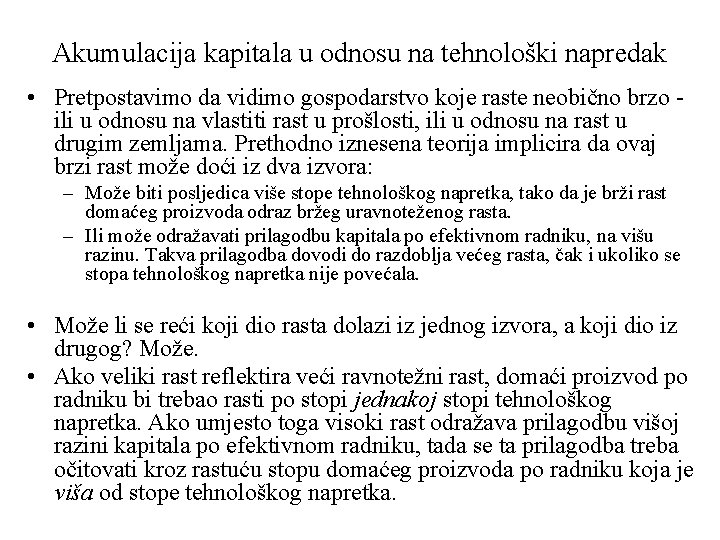 Akumulacija kapitala u odnosu na tehnološki napredak

• Pretpostavimo da vidimo gospodarstvo koje raste neobično brzo - ili u odnosu na vlastiti rast u prošlosti, ili u odnosu na rast u drugim zemljama. Prethodno iznesena teorija implicira da ovaj brzi rast može doći iz dva izvora:
– Može biti posljedica više stope tehnološkog napretka, tako da je brži rast domaćeg proizvoda odraz bržeg uravnoteženog rasta.
– Ili može odražavati prilagodbu kapitala po efektivnom radniku, na višu razinu. Takva prilagodba dovodi do razdoblja većeg rasta, čak i ukoliko se stopa tehnološkog napretka nije povećala.

• Može li se reći koji dio rasta dolazi iz jednog izvora, a koji dio iz drugog? Može.
• Ako veliki rast reflektira veći ravnotežni rast, domaći proizvod po radniku bi trebao rasti po stopi jednakoj stopi tehnološkog napretka. Ako umjesto toga visoki rast odražava prilagodbu višoj razini kapitala po efektivnom radniku, tada se ta prilagodba treba očitovati kroz rastuću stopu domaćeg proizvoda po radniku koja je viša od stope tehnološkog napretka.